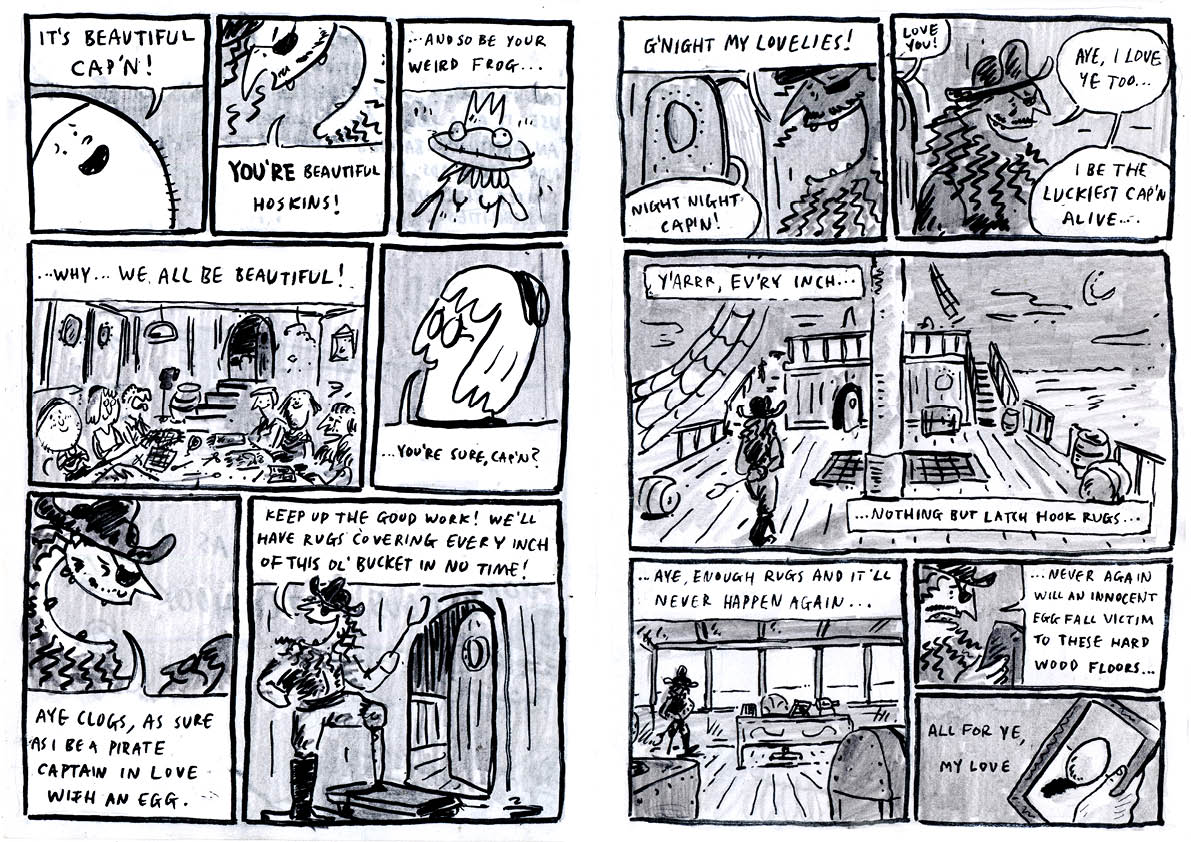 IT'S BEAUTIFUL CAP'N!

YOU'RE BEAUTIFUL HOSKINS!

...AND SO BE YOUR WEIRD FROG...

...WHY... WE ALL BE BEAUTIFUL!

...YOU'RE SURE, CAP'N?

AYE CLOGS, AS SURE AS I BE A PIRATE CAPTAIN IN LOVE WITH AN EGG.

KEEP UP THE GOOD WORK! WE'LL HAVE RUGS COVERING EVERY INCH OF THIS OL' BUCKET IN NO TIME!

G'NIGHT MY LOVELIES!

NIGHT NIGHT CAP'N!

LOVE YOU!

AYE, I LOVE YE TOO...

I BE THE LUCKIEST CAP'N ALIVE...

Y'ARRR, EV'RY INCH...

...NOTHING BUT LATCH HOOK RUGS...

...AYE, ENOUGH RUGS AND IT'LL NEVER HAPPEN AGAIN...

...NEVER AGAIN WILL AN INNOCENT EGG FALL VICTIM TO THESE HARD WOOD FLOORS...

ALL FOR YE, MY LOVE